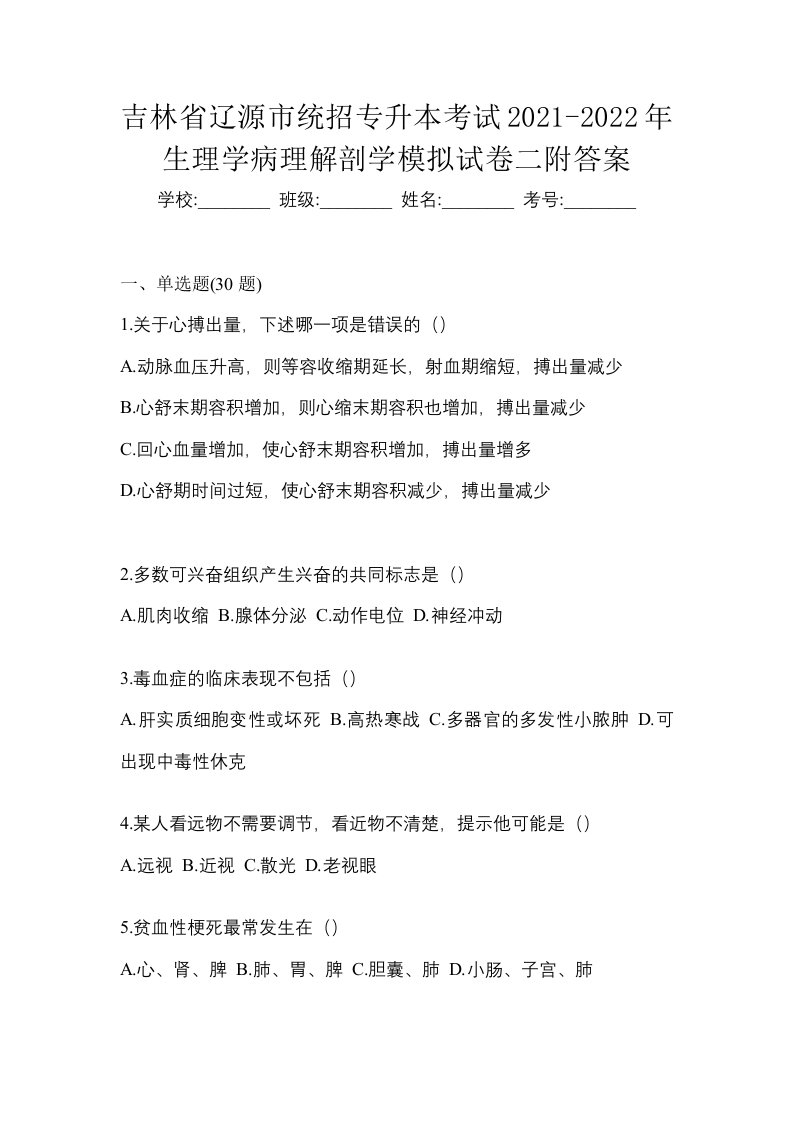 吉林省辽源市统招专升本考试2021-2022年生理学病理解剖学模拟试卷二附答案

学校:________ 班级:________ 姓名:________ 考号:________

一、单选题(30 题)

1.关于心搏出量，下述哪一项是错误的（）

A.动脉血压升高，则等容收缩期延长，射血期缩短，搏出量减少

B.心舒末期容积增加，则心缩末期容积也增加，搏出量减少

C.回心血量增加，使心舒末期容积增加，搏出量增多

D.心舒期时间过短，使心舒末期容积减少，搏出量减少

2.多数可兴奋组织产生兴奋的共同标志是（）

A.肌肉收缩 B.腺体分泌 C.动作电位 D.神经冲动

3.毒血症的临床表现不包括（）

A.肝实质细胞变性或坏死 B.高热寒战 C.多器官的多发性小脓肿 D.可出现中毒性休克

4.某人看远物不需要调节，看近物不清楚，提示他可能是（）

A.远视 B.近视 C.散光 D.老视眼

5.贫血性梗死最常发生在（）

A.心、肾、脾 B.肺、胃、脾 C.胆囊、肺 D.小肠、子宫、肺